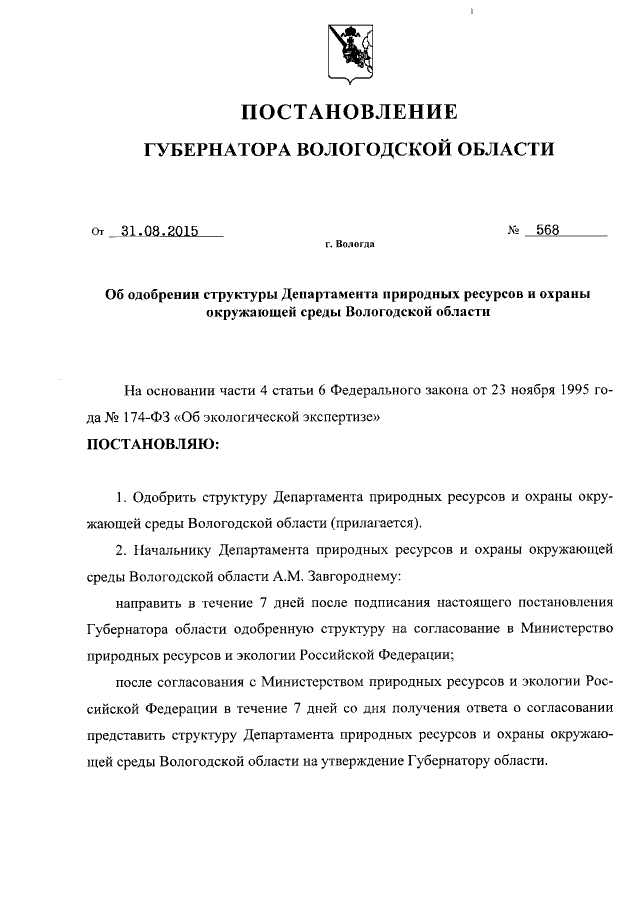 ПОСТАНОВЛЕНИЕ

ГУБЕРНАТОРА ВОЛОГОДСКОЙ ОБЛАСТИ

От 31.08.2015 № 568

г. Вологда

Об одобрении структуры Департамента природных ресурсов и охраны окружающей среды Вологодской области

На основании части 4 статьи 6 Федерального закона от 23 ноября 1995 года № 174-ФЗ «Об экологической экспертизе»

ПОСТАНОВЛЯЮ:

1. Одобрить структуру Департамента природных ресурсов и охраны окружающей среды Вологодской области (прилагается).

2. Начальнику Департамента природных ресурсов и охраны окружающей среды Вологодской области А.М. Завгороднему:

направить в течение 7 дней после подписания настоящего постановления Губернатора области одобренную структуру на согласование в Министерство природных ресурсов и экологии Российской Федерации;

после согласования с Министерством природных ресурсов и экологии Российской Федерации в течение 7 дней со дня получения ответа о согласовании представить структуру Департамента природных ресурсов и охраны окружающей среды Вологодской области на утверждение Губернатору области.